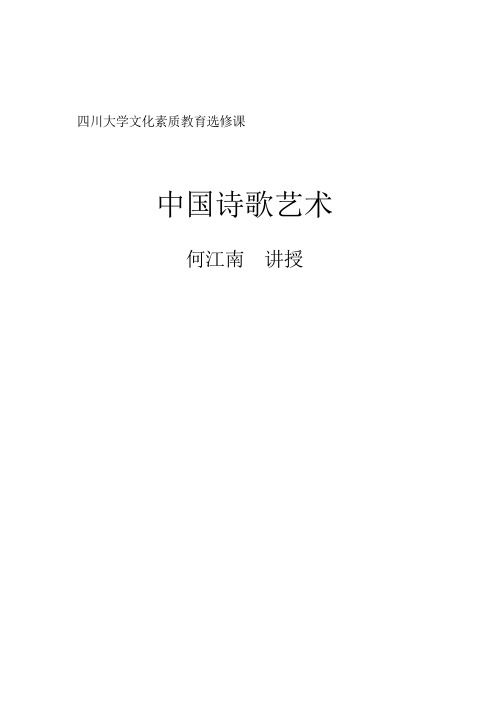 四川大学文化素质教育选修课

中国诗歌艺术

何江南　讲授